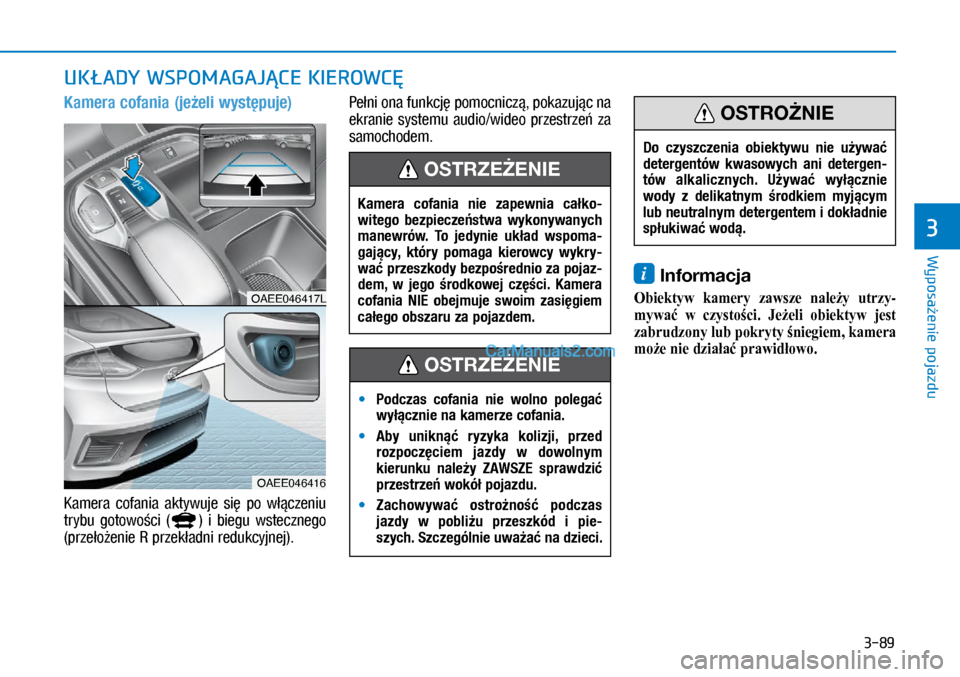 UKŁADY WSPOMAGAJĄCE KIEROWCĘ

Kamera cofania (jeżeli występuje)

OAEE046417L

OAEE046416

Kamera cofania aktywuje się po włączeniu trybu gotowości ( ) i biegu wstecznego (przełożenie R przekładni redukcyjnej).

Pełni ona funkcję pomocniczą, pokazując na ekranie systemu audio/wideo przestrzeń za samochodem.

OSTRZEŻENIE

Kamera cofania nie zapewnia całkowitego bezpieczeństwa wykonywanych manewrów. To jedynie układ wspomagający, który pomaga kierowcy wykrywać przeszkody bezpośrednio za pojazdem, w jego środkowej części. Kamera cofania NIE obejmuje swoim zasięgiem całego obszaru za pojazdem.

CarManuals2.com

OSTRZEŻENIE

• Podczas cofania nie wolno polegać wyłącznie na kamerze cofania.
• Aby uniknąć ryzyka kolizji, przed rozpoczęciem jazdy w dowolnym kierunku należy ZAWSZE sprawdzić przestrzeń wokół pojazdu.
• Zachowywać ostrożność podczas jazdy w pobliżu przeszkód i pieszych. Szczególnie uważać na dzieci.

OSTROŻNIE

Do czyszczenia obiektywu nie używać detergentów kwasowych ani detergentów alkalicznych. Używać wyłącznie wody z delikatnym środkiem myjącym lub neutralnym detergentem i dokładnie spłukiwać wodą.

i Informacja

Obiektyw kamery zawsze należy utrzymywać w czystości. Jeżeli obiektyw jest zabrudzony lub pokryty śniegiem, kamera może nie działać prawidłowo.

3

Wyposażenie pojazdu

3-89

carmanualsonline.info